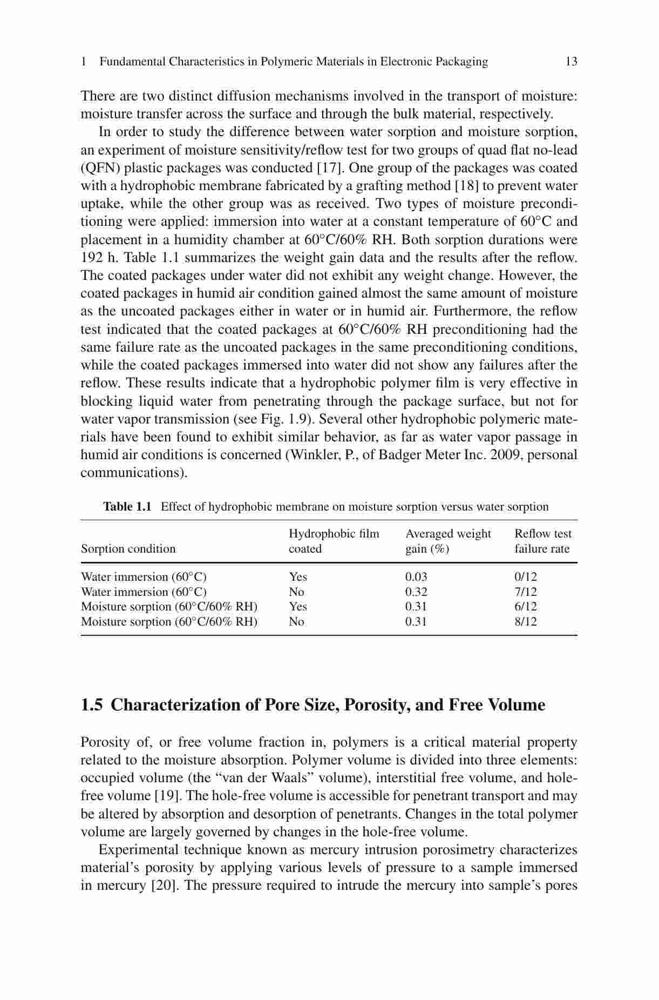 1 Fundamental Characteristics in Polymeric Materials in Electronic Packaging 13

There are two distinct diffusion mechanisms involved in the transport of moisture: moisture transfer across the surface and through the bulk material, respectively.

In order to study the difference between water sorption and moisture sorption, an experiment of moisture sensitivity/reflow test for two groups of quad flat no-lead (QFN) plastic packages was conducted [17]. One group of the packages was coated with a hydrophobic membrane fabricated by a grafting method [18] to prevent water uptake, while the other group was as received. Two types of moisture preconditioning were applied: immersion into water at a constant temperature of 60°C and placement in a humidity chamber at 60°C/60% RH. Both sorption durations were 192 h. Table 1.1 summarizes the weight gain data and the results after the reflow. The coated packages under water did not exhibit any weight change. However, the coated packages in humid air condition gained almost the same amount of moisture as the uncoated packages either in water or in humid air. Furthermore, the reflow test indicated that the coated packages at 60°C/60% RH preconditioning had the same failure rate as the uncoated packages in the same preconditioning conditions, while the coated packages immersed into water did not show any failures after the reflow. These results indicate that a hydrophobic polymer film is very effective in blocking liquid water from penetrating through the package surface, but not for water vapor transmission (see Fig. 1.9). Several other hydrophobic polymeric materials have been found to exhibit similar behavior, as far as water vapor passage in humid air conditions is concerned (Winkler, P., of Badger Meter Inc. 2009, personal communications).

Table 1.1 Effect of hydrophobic membrane on moisture sorption versus water sorption

| Sorption condition | Hydrophobic film coated | Averaged weight gain (%) | Reflow test failure rate |
|---|---|---|---|
| Water immersion (60°C) | Yes | 0.03 | 0/12 |
| Water immersion (60°C) | No | 0.32 | 7/12 |
| Moisture sorption (60°C/60% RH) | Yes | 0.31 | 6/12 |
| Moisture sorption (60°C/60% RH) | No | 0.31 | 8/12 |

1.5 Characterization of Pore Size, Porosity, and Free Volume

Porosity of, or free volume fraction in, polymers is a critical material property related to the moisture absorption. Polymer volume is divided into three elements: occupied volume (the "van der Waals" volume), interstitial free volume, and hole-free volume [19]. The hole-free volume is accessible for penetrant transport and may be altered by absorption and desorption of penetrants. Changes in the total polymer volume are largely governed by changes in the hole-free volume.

Experimental technique known as mercury intrusion porosimetry characterizes material's porosity by applying various levels of pressure to a sample immersed in mercury [20]. The pressure required to intrude the mercury into sample's pores